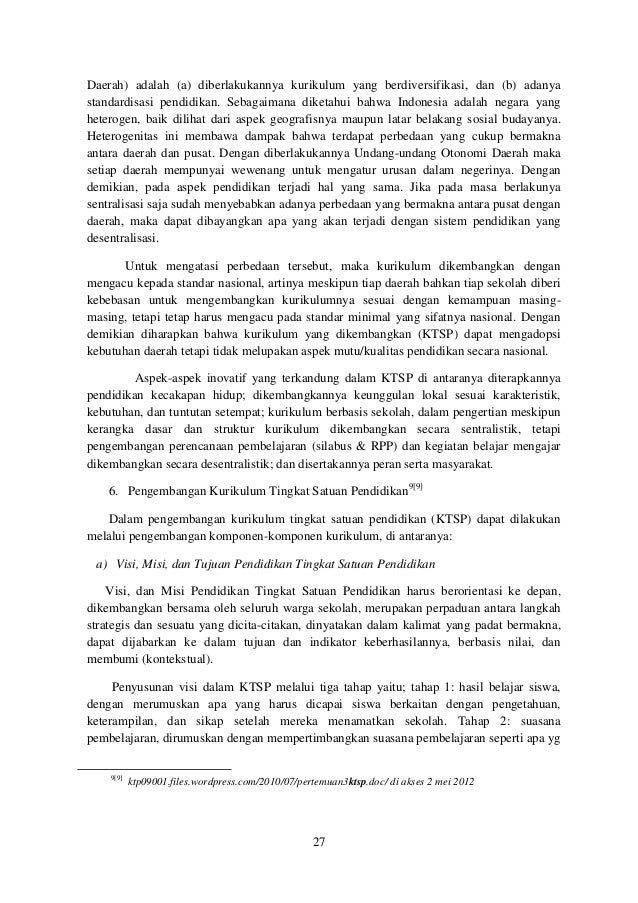 Daerah) adalah (a) diberlakukannya kurikulum yang berdiversifikasi, dan (b) adanya standardisasi pendidikan. Sebagaimana diketahui bahwa Indonesia adalah negara yang heterogen, baik dilihat dari aspek geografisnya maupun latar belakang sosial budayanya. Heterogenitas ini membawa dampak bahwa terdapat perbedaan yang cukup bermakna antara daerah dan pusat. Dengan diberlakukannya Undang-undang Otonomi Daerah maka setiap daerah mempunyai wewenang untuk mengatur urusan dalam negerinya. Dengan demikian, pada aspek pendidikan terjadi hal yang sama. Jika pada masa berlakunya sentralisasi saja sudah menyebabkan adanya perbedaan yang bermakna antara pusat dengan daerah, maka dapat dibayangkan apa yang akan terjadi dengan sistem pendidikan yang desentralisasi.

Untuk mengatasi perbedaan tersebut, maka kurikulum dikembangkan dengan mengacu kepada standar nasional, artinya meskipun tiap daerah bahkan tiap sekolah diberi kebebasan untuk mengembangkan kurikulumnya sesuai dengan kemampuan masing-masing, tetapi tetap harus mengacu pada standar minimal yang sifatnya nasional. Dengan demikian diharapkan bahwa kurikulum yang dikembangkan (KTSP) dapat mengadopsi kebutuhan daerah tetapi tidak melupakan aspek mutu/kualitas pendidikan secara nasional.

Aspek-aspek inovatif yang terkandung dalam KTSP di antaranya diterapkannya pendidikan kecakapan hidup; dikembangkannya keunggulan lokal sesuai karakteristik, kebutuhan, dan tuntutan setempat; kurikulum berbasis sekolah, dalam pengertian meskipun kerangka dasar dan struktur kurikulum dikembangkan secara sentralistik, tetapi pengembangan perencanaan pembelajaran (silabus & RPP) dan kegiatan belajar mengajar dikembangkan secara desentralistik; dan disertakannya peran serta masyarakat.

6. Pengembangan Kurikulum Tingkat Satuan Pendidikan$^{9[9]}$

Dalam pengembangan kurikulum tingkat satuan pendidikan (KTSP) dapat dilakukan melalui pengembangan komponen-komponen kurikulum, di antaranya:

a) Visi, Misi, dan Tujuan Pendidikan Tingkat Satuan Pendidikan

Visi, dan Misi Pendidikan Tingkat Satuan Pendidikan harus berorientasi ke depan, dikembangkan bersama oleh seluruh warga sekolah, merupakan perpaduan antara langkah strategis dan sesuatu yang dicita-citakan, dinyatakan dalam kalimat yang padat bermakna, dapat dijabarkan ke dalam tujuan dan indikator keberhasilannya, berbasis nilai, dan membumi (kontekstual).

Penyusunan visi dalam KTSP melalui tiga tahap yaitu; tahap 1: hasil belajar siswa, dengan merumuskan apa yang harus dicapai siswa berkaitan dengan pengetahuan, keterampilan, dan sikap setelah mereka menamatkan sekolah. Tahap 2: suasana pembelajaran, dirumuskan dengan mempertimbangkan suasana pembelajaran seperti apa yg

$^{9[9]}$ ktp09001.files.wordpress.com/2010/07/pertemuan3ktsp.doc/ di akses 2 mei 2012

27